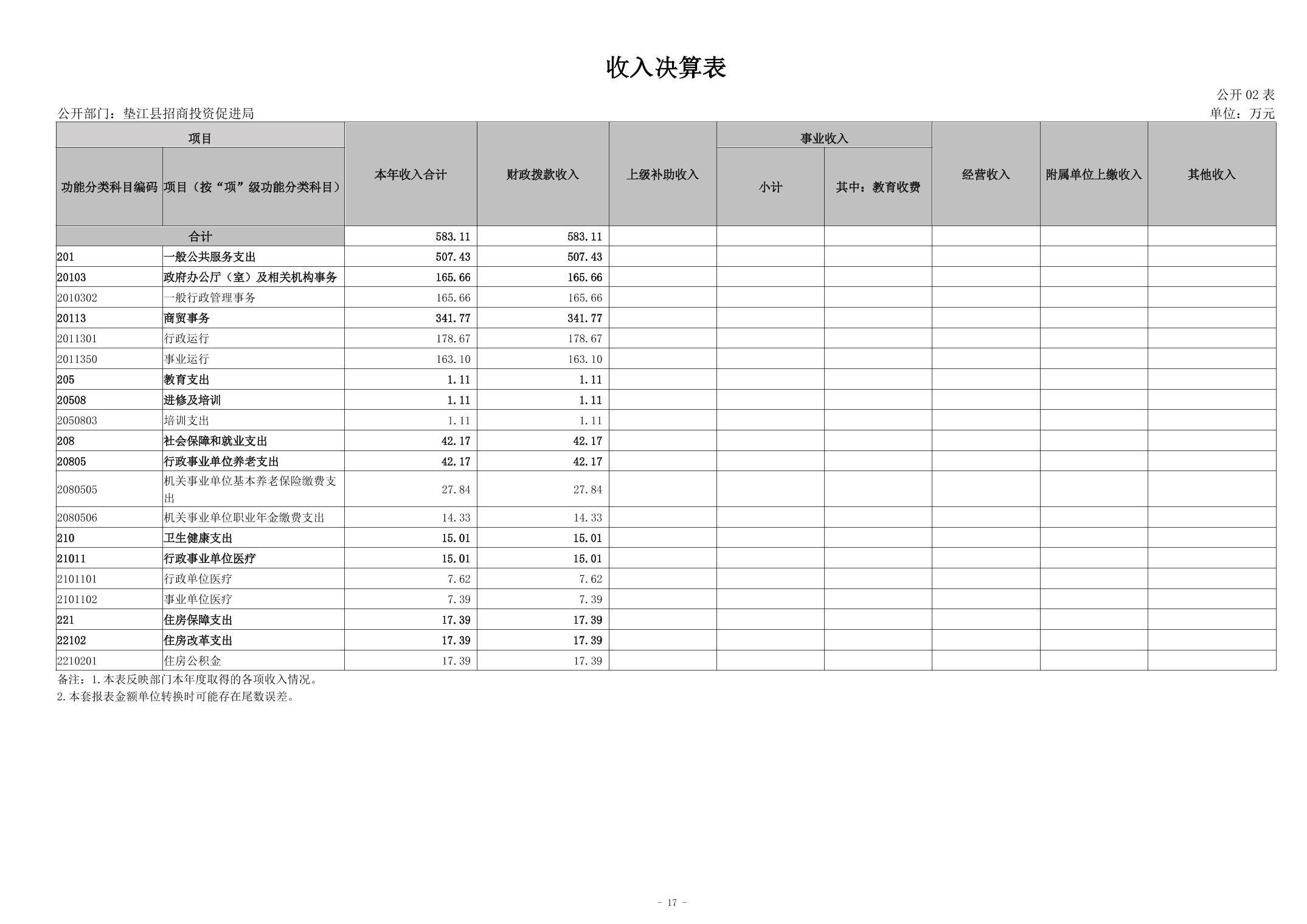 收入决算表

公开 02 表

公开部门：垫江县招商投资促进局

单位：万元

| 项目 | | 本年收入合计 | 财政拨款收入 | 上级补助收入 | 事业收入 | | 经营收入 | 附属单位上缴收入 | 其他收入 |
|---|---|---|---|---|---|---|---|---|---|
| 功能分类科目编码 | 项目（按“项”级功能分类科目） | | | | 小计 | 其中：教育收费 | | | |
| 合计 | | 583.11 | 583.11 | | | | | | |
| 201 | 一般公共服务支出 | 507.43 | 507.43 | | | | | | |
| 20103 | 政府办公厅（室）及相关机构事务 | 165.66 | 165.66 | | | | | | |
| 2010302 | 一般行政管理事务 | 165.66 | 165.66 | | | | | | |
| 20113 | 商贸事务 | 341.77 | 341.77 | | | | | | |
| 2011301 | 行政运行 | 178.67 | 178.67 | | | | | | |
| 2011350 | 事业运行 | 163.10 | 163.10 | | | | | | |
| 205 | 教育支出 | 1.11 | 1.11 | | | | | | |
| 20508 | 进修及培训 | 1.11 | 1.11 | | | | | | |
| 2050803 | 培训支出 | 1.11 | 1.11 | | | | | | |
| 208 | 社会保障和就业支出 | 42.17 | 42.17 | | | | | | |
| 20805 | 行政事业单位养老支出 | 42.17 | 42.17 | | | | | | |
| 2080505 | 机关事业单位基本养老保险缴费支出 | 27.84 | 27.84 | | | | | | |
| 2080506 | 机关事业单位职业年金缴费支出 | 14.33 | 14.33 | | | | | | |
| 210 | 卫生健康支出 | 15.01 | 15.01 | | | | | | |
| 21011 | 行政事业单位医疗 | 15.01 | 15.01 | | | | | | |
| 2101101 | 行政单位医疗 | 7.62 | 7.62 | | | | | | |
| 2101102 | 事业单位医疗 | 7.39 | 7.39 | | | | | | |
| 221 | 住房保障支出 | 17.39 | 17.39 | | | | | | |
| 22102 | 住房改革支出 | 17.39 | 17.39 | | | | | | |
| 2210201 | 住房公积金 | 17.39 | 17.39 | | | | | | |

备注：1.本表反映部门本年度取得的各项收入情况。
2.本套报表金额单位转换时可能存在尾数误差。

- 17 -